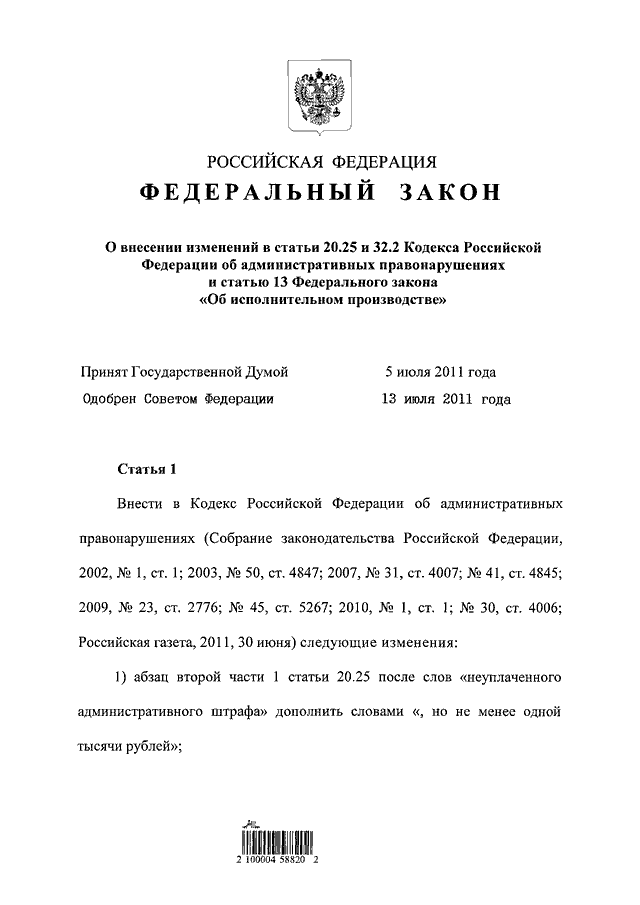 РОССИЙСКАЯ ФЕДЕРАЦИЯ
ФЕДЕРАЛЬНЫЙ ЗАКОН

О внесении изменений в статьи 20.25 и 32.2 Кодекса Российской Федерации об административных правонарушениях и статью 13 Федерального закона «Об исполнительном производстве»

Принят Государственной Думой 5 июля 2011 года
Одобрен Советом Федерации 13 июля 2011 года

Статья 1

Внести в Кодекс Российской Федерации об административных правонарушениях (Собрание законодательства Российской Федерации, 2002, № 1, ст. 1; 2003, № 50, ст. 4847; 2007, № 31, ст. 4007; № 41, ст. 4845; 2009, № 23, ст. 2776; № 45, ст. 5267; 2010, № 1, ст. 1; № 30, ст. 4006; Российская газета, 2011, 30 июня) следующие изменения:

1) абзац второй части 1 статьи 20.25 после слов «неуплаченного административного штрафа» дополнить словами «, но не менее одной тысячи рублей»;

2 100004 58820 2